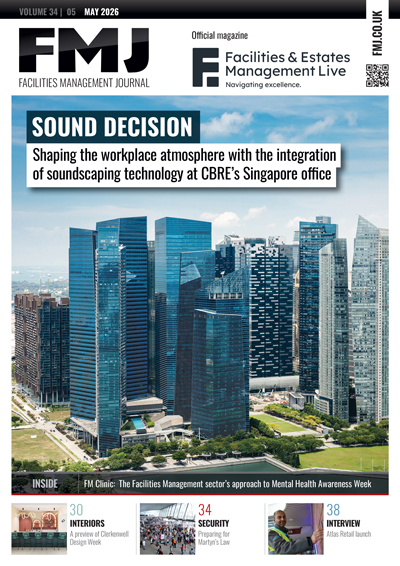 VOLUME 34 | 05 MAY 2026

FMJ
FACILITIES MANAGEMENT JOURNAL

Official magazine

Facilities & Estates Management Live
Navigating excellence.

FMJ.CO.UK

SOUND DECISION

Shaping the workplace atmosphere with the integration of soundscaping technology at CBRE's Singapore office

INSIDE FM Clinic: The Facilities Management sector's approach to Mental Health Awareness Week

30
INTERIORS
A preview of Clerkenwell Design Week

34
SECURITY
Preparing for Martyn's Law

38
INTERVIEW
Atlas Retail launch